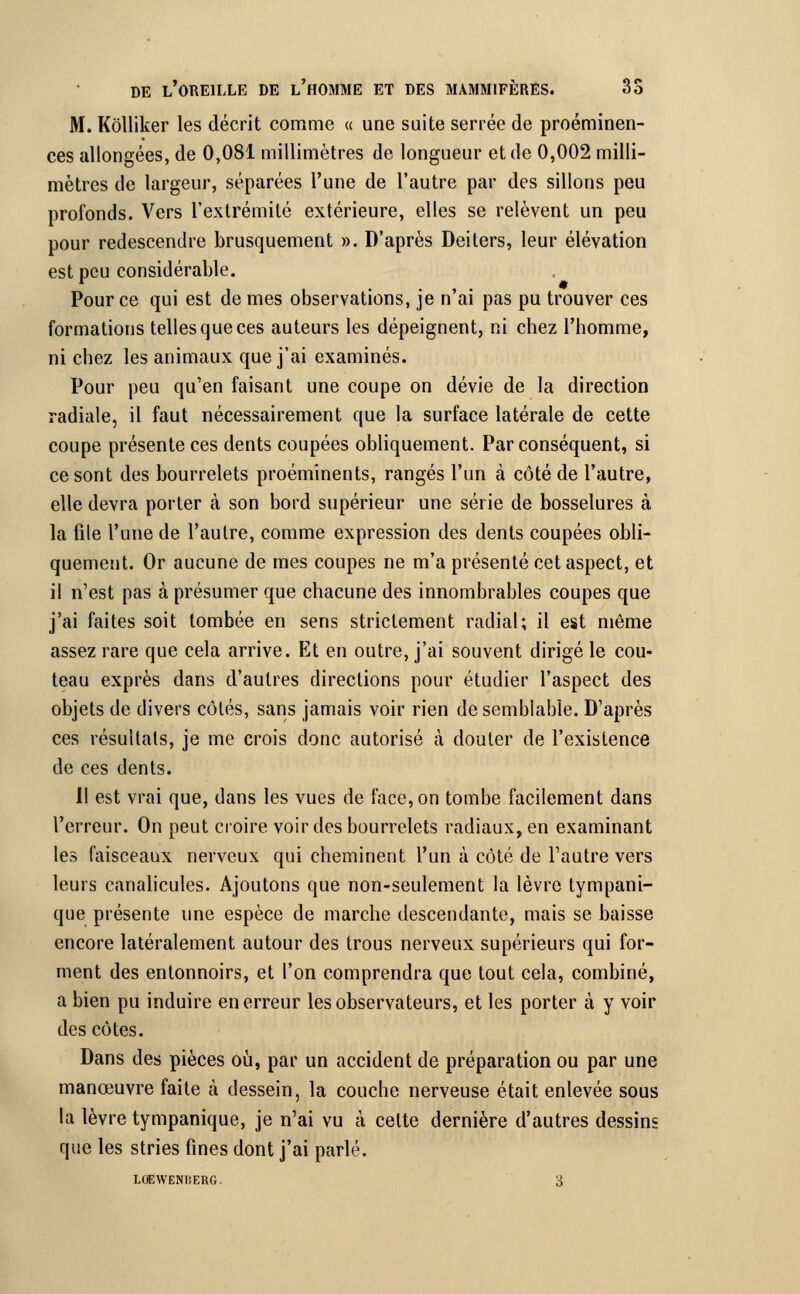 DE L'OREILLE DE L'HOMME ET DES MAMMIFÈRES. 33

M. Kölliker les décrit comme « une suite serrée de proéminences allongées, de 0,081 millimètres de longueur et de 0,002 millimètres de largeur, séparées l'une de l'autre par des sillons peu profonds. Vers l'extrémité extérieure, elles se relèvent un peu pour redescendre brusquement ». D'après Deiters, leur élévation est peu considérable.

Pour ce qui est de mes observations, je n'ai pas pu trouver ces formations telles que ces auteurs les dépeignent, ni chez l'homme, ni chez les animaux que j'ai examinés.

Pour peu qu'en faisant une coupe on dévie de la direction radiale, il faut nécessairement que la surface latérale de cette coupe présente ces dents coupées obliquement. Par conséquent, si ce sont des bourrelets proéminents, rangés l'un à côté de l'autre, elle devra porter à son bord supérieur une série de bosselures à la file l'une de l'autre, comme expression des dents coupées obliquement. Or aucune de mes coupes ne m'a présenté cet aspect, et il n'est pas à présumer que chacune des innombrables coupes que j'ai faites soit tombée en sens strictement radial; il est même assez rare que cela arrive. Et en outre, j'ai souvent dirigé le couteau exprès dans d'autres directions pour étudier l'aspect des objets de divers côtés, sans jamais voir rien de semblable. D'après ces résultats, je me crois donc autorisé à douter de l'existence de ces dents.

Il est vrai que, dans les vues de face, on tombe facilement dans l'erreur. On peut croire voir des bourrelets radiaux, en examinant les faisceaux nerveux qui cheminent l'un à côté de l'autre vers leurs canalicules. Ajoutons que non-seulement la lèvre tympanique présente une espèce de marche descendante, mais se baisse encore latéralement autour des trous nerveux supérieurs qui forment des entonnoirs, et l'on comprendra que tout cela, combiné, a bien pu induire en erreur les observateurs, et les porter à y voir des côtes.

Dans des pièces où, par un accident de préparation ou par une manœuvre faite à dessein, la couche nerveuse était enlevée sous la lèvre tympanique, je n'ai vu à cette dernière d'autres dessins que les stries fines dont j'ai parlé.

LOEWENBERG. 3